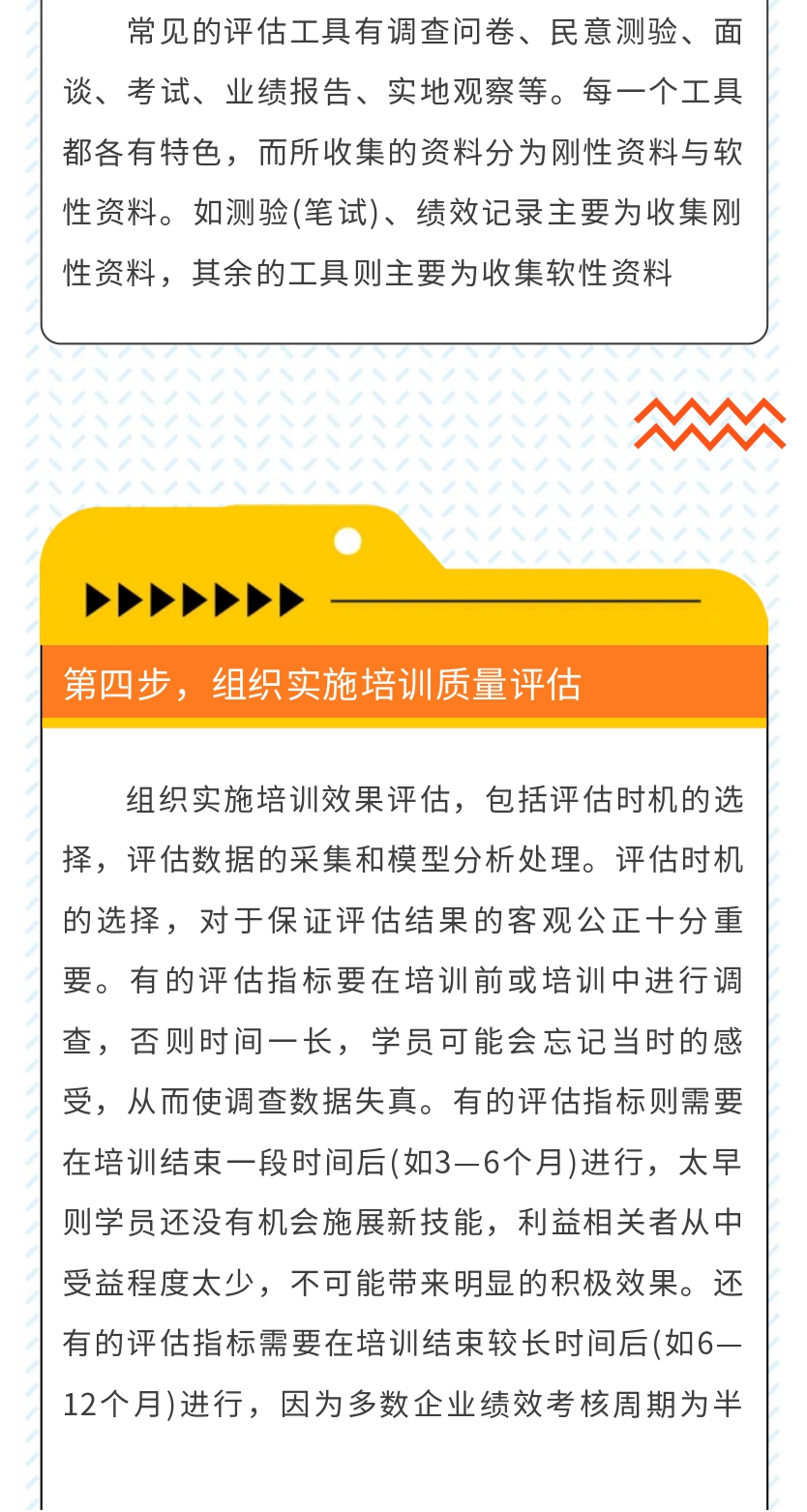 常见的评估工具有调查问卷、民意测验、面谈、考试、业绩报告、实地观察等。每一个工具都各有特色，而所收集的资料分为刚性资料与软性资料。如测验(笔试)、绩效记录主要为收集刚性资料，其余的工具则主要为收集软性资料

第四步，组织实施培训质量评估

组织实施培训效果评估，包括评估时机的选择，评估数据的采集和模型分析处理。评估时机的选择，对于保证评估结果的客观公正十分重要。有的评估指标要在培训前或培训中进行调查，否则时间一长，学员可能会忘记当时的感受，从而使调查数据失真。有的评估指标则需要在培训结束一段时间后(如3—6个月)进行，太早则学员还没有机会施展新技能，利益相关者从中受益程度太少，不可能带来明显的积极效果。还有的评估指标需要在培训结束较长时间后(如6—12个月)进行，因为多数企业绩效考核周期为半